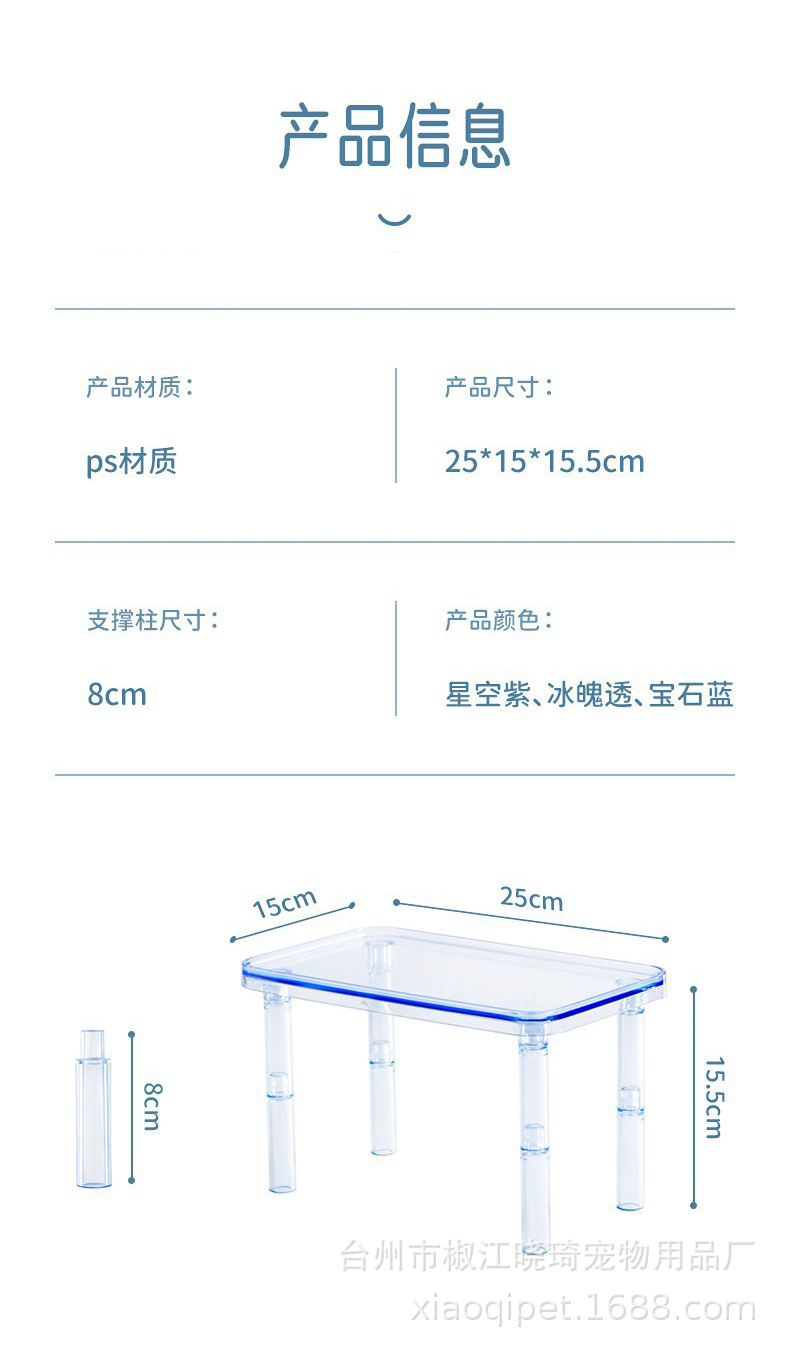 产品信息

产品材质：

ps材质

产品尺寸：

25*15*15.5cm

支撑柱尺寸：

8cm

产品颜色：

星空紫、冰魄透、宝石蓝

15cm

25cm

8cm

15.5cm

台州市椒江晓琦宠物用品厂
xiaoqipet.1688.com